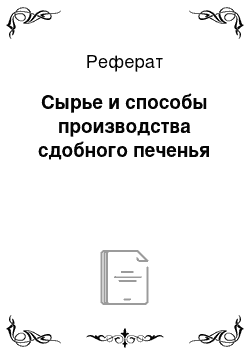 Реферат

Сырье и способы производства сдобного печенья